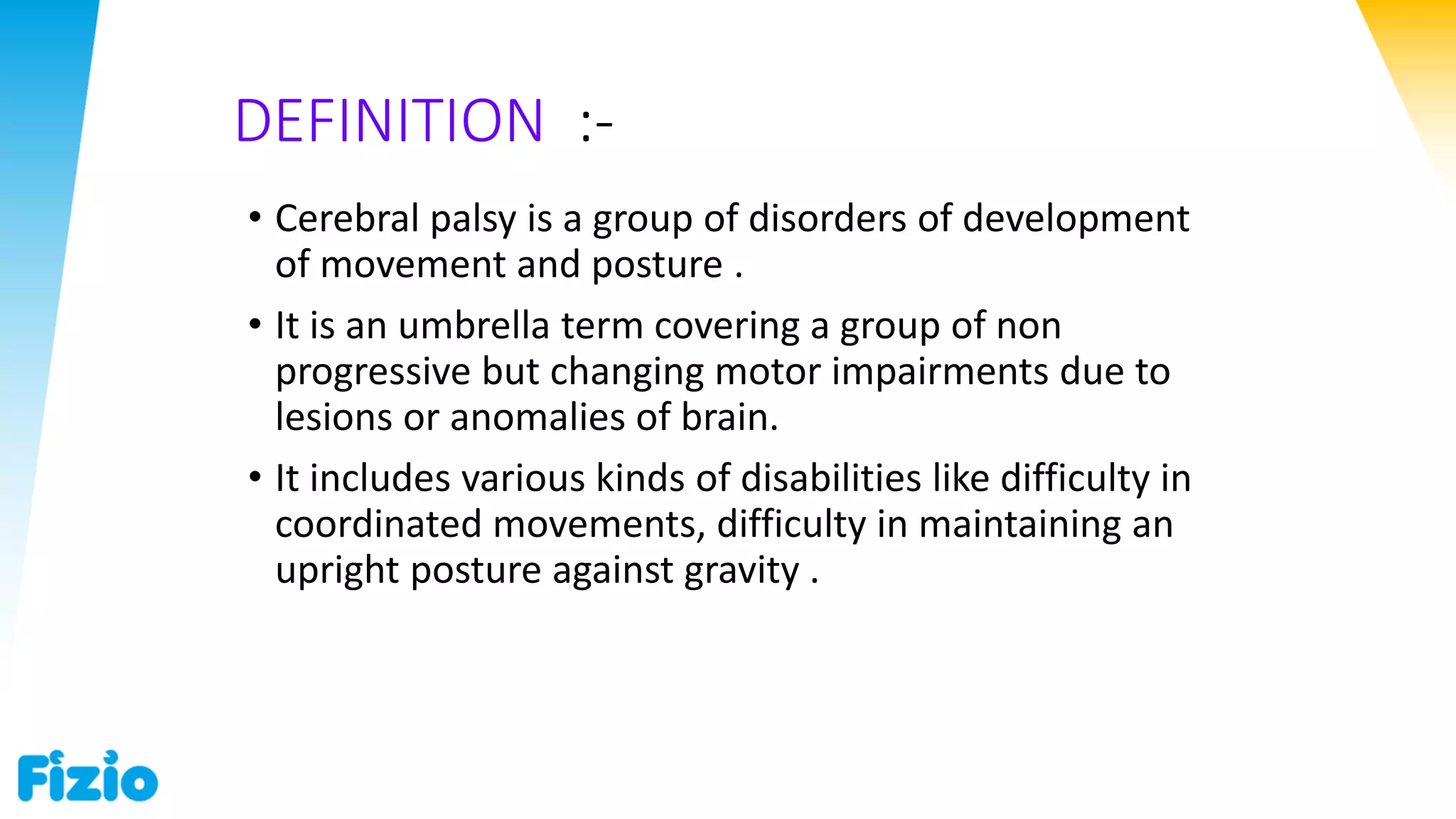 DEFINITION :-

• Cerebral palsy is a group of disorders of development of movement and posture .

• It is an umbrella term covering a group of non progressive but changing motor impairments due to lesions or anomalies of brain.

• It includes various kinds of disabilities like difficulty in coordinated movements, difficulty in maintaining an upright posture against gravity .

Fizio